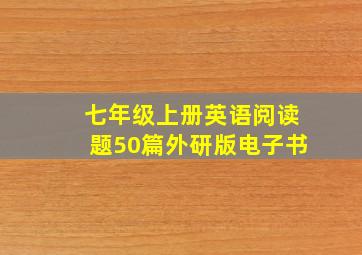 七年级上册英语阅读题50篇外研版电子书